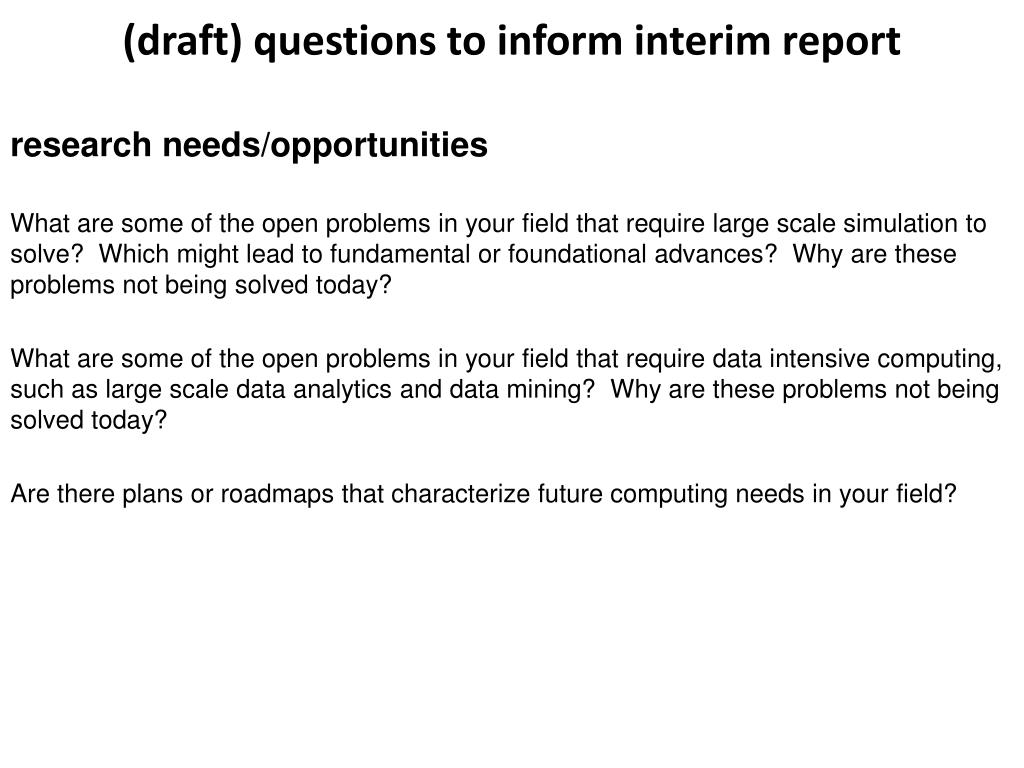 (draft) questions to inform interim report

research needs/opportunities

What are some of the open problems in your field that require large scale simulation to solve? Which might lead to fundamental or foundational advances? Why are these problems not being solved today?

What are some of the open problems in your field that require data intensive computing, such as large scale data analytics and data mining? Why are these problems not being solved today?

Are there plans or roadmaps that characterize future computing needs in your field?